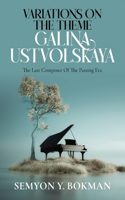 VARIATIONS ON THE THEME
GALINA USTVOLSKAYA

The Last Composer Of The Passing Era

SEMYON Y. BOKMAN